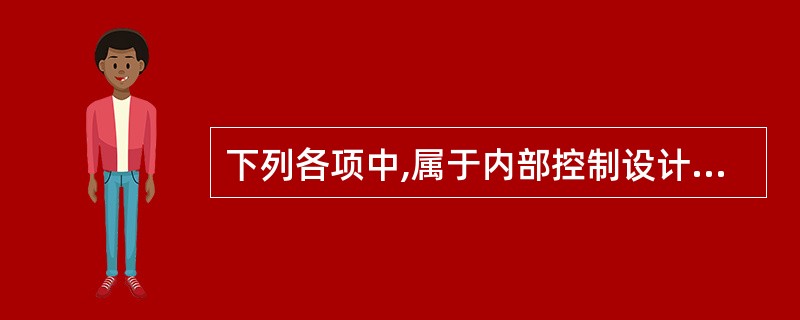 下列各项中,属于内部控制设计...